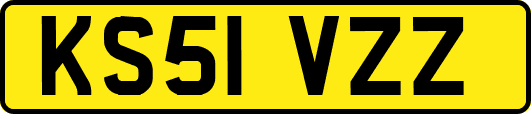 KS51 VZZ